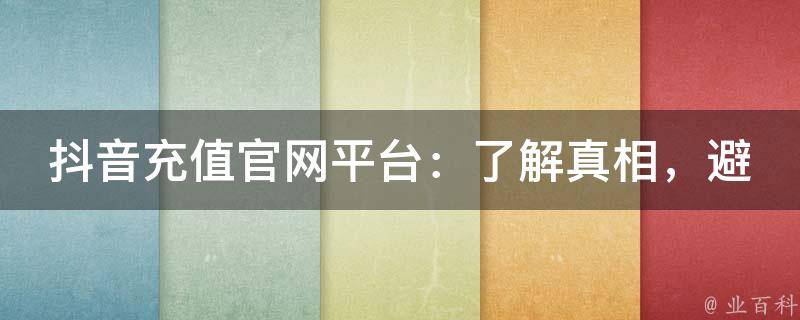 抖音充值官网平台：了解真相，避

@ 业百科